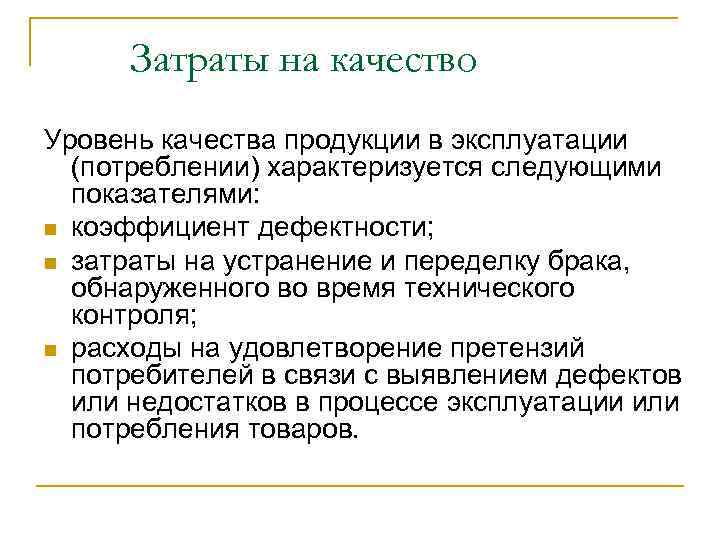 Затраты на качество

Уровень качества продукции в эксплуатации (потреблении) характеризуется следующими показателями:

- коэффициент дефектности;
- затраты на устранение и переделку брака, обнаруженного во время технического контроля;
- расходы на удовлетворение претензий потребителей в связи с выявлением дефектов или недостатков в процессе эксплуатации или потребления товаров.